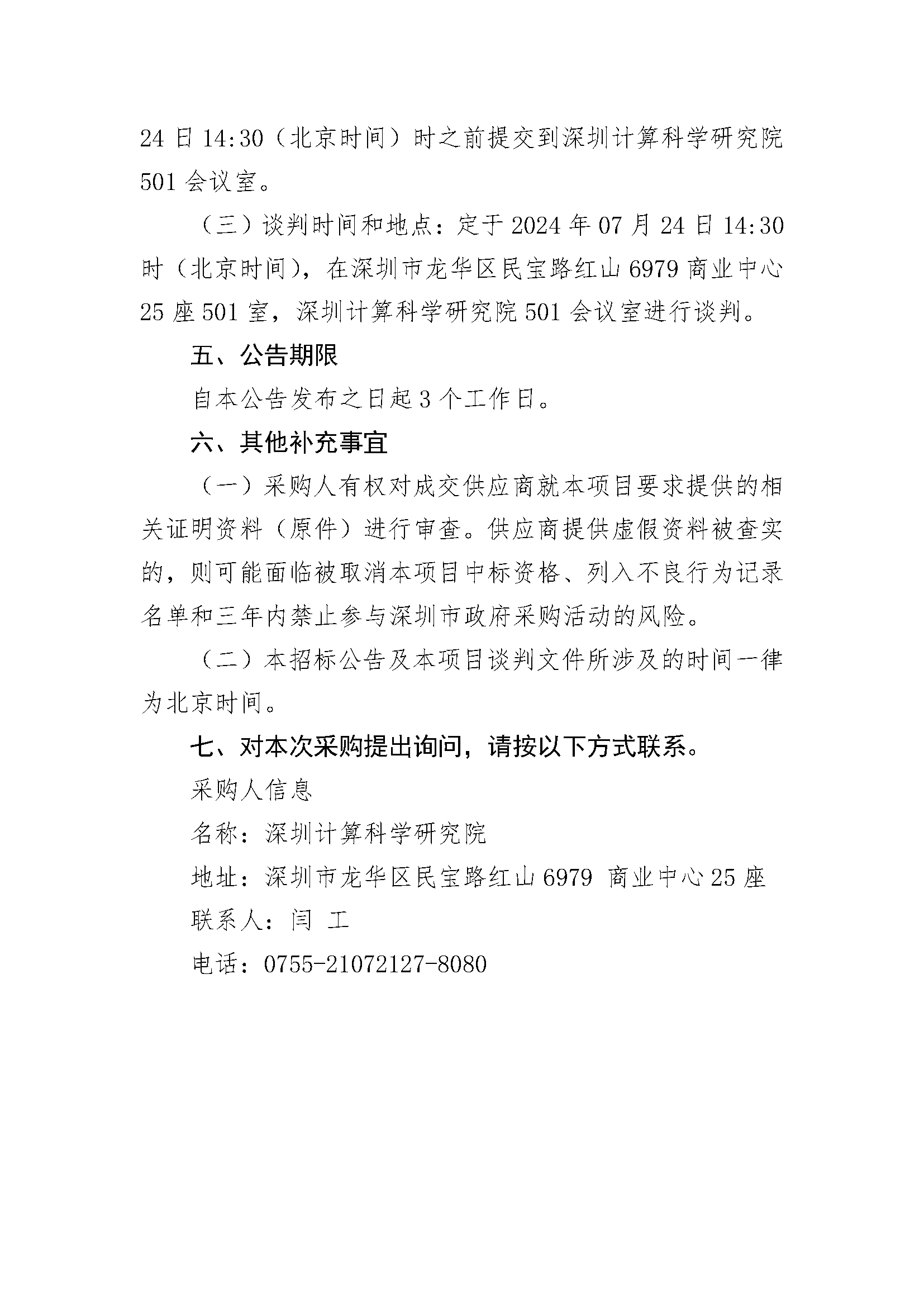 24 日 14:30（北京时间）时之前提交到深圳计算科学研究院 501 会议室。

（三）谈判时间和地点：定于 2024 年 07 月 24 日 14:30 时（北京时间），在深圳市龙华区民宝路红山 6979 商业中心 25 座 501 室，深圳计算科学研究院 501 会议室进行谈判。

五、公告期限

自本公告发布之日起 3 个工作日。

六、其他补充事宜

（一）采购人有权对成交供应商就本项目要求提供的相关证明资料（原件）进行审查。供应商提供虚假资料被查实的，则可能面临被取消本项目中标资格、列入不良行为记录名单和三年内禁止参与深圳市政府采购活动的风险。

（二）本招标公告及本项目谈判文件所涉及的时间一律为北京时间。

七、对本次采购提出询问，请按以下方式联系。

采购人信息

名称：深圳计算科学研究院

地址：深圳市龙华区民宝路红山 6979 商业中心 25 座

联系人：闫 工

电话：0755-21072127-8080